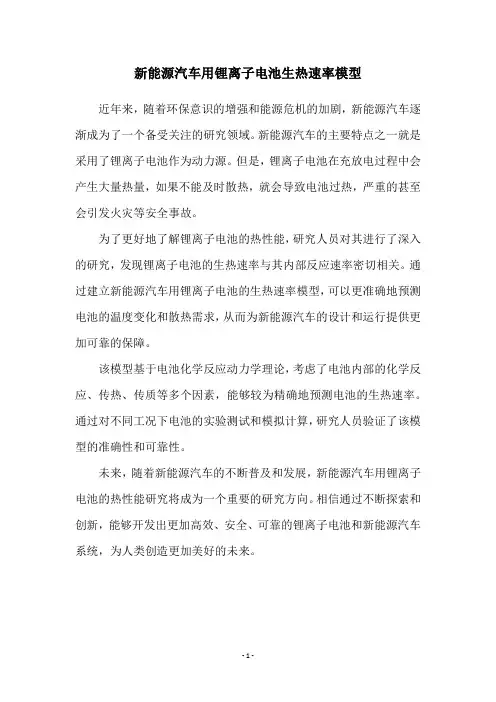 新能源汽车用锂离子电池生热速率模型

近年来，随着环保意识的增强和能源危机的加剧，新能源汽车逐渐成为了一个备受关注的研究领域。新能源汽车的主要特点之一就是采用了锂离子电池作为动力源。但是，锂离子电池在充放电过程中会产生大量热量，如果不能及时散热，就会导致电池过热，严重的甚至会引发火灾等安全事故。

为了更好地了解锂离子电池的热性能，研究人员对其进行了深入的研究，发现锂离子电池的生热速率与其内部反应速率密切相关。通过建立新能源汽车用锂离子电池的生热速率模型，可以更准确地预测电池的温度变化和散热需求，从而为新能源汽车的设计和运行提供更加可靠的保障。

该模型基于电池化学反应动力学理论，考虑了电池内部的化学反应、传热、传质等多个因素，能够较为精确地预测电池的生热速率。通过对不同工况下电池的实验测试和模拟计算，研究人员验证了该模型的准确性和可靠性。

未来，随着新能源汽车的不断普及和发展，新能源汽车用锂离子电池的热性能研究将成为一个重要的研究方向。相信通过不断探索和创新，能够开发出更加高效、安全、可靠的锂离子电池和新能源汽车系统，为人类创造更加美好的未来。

- 1 -